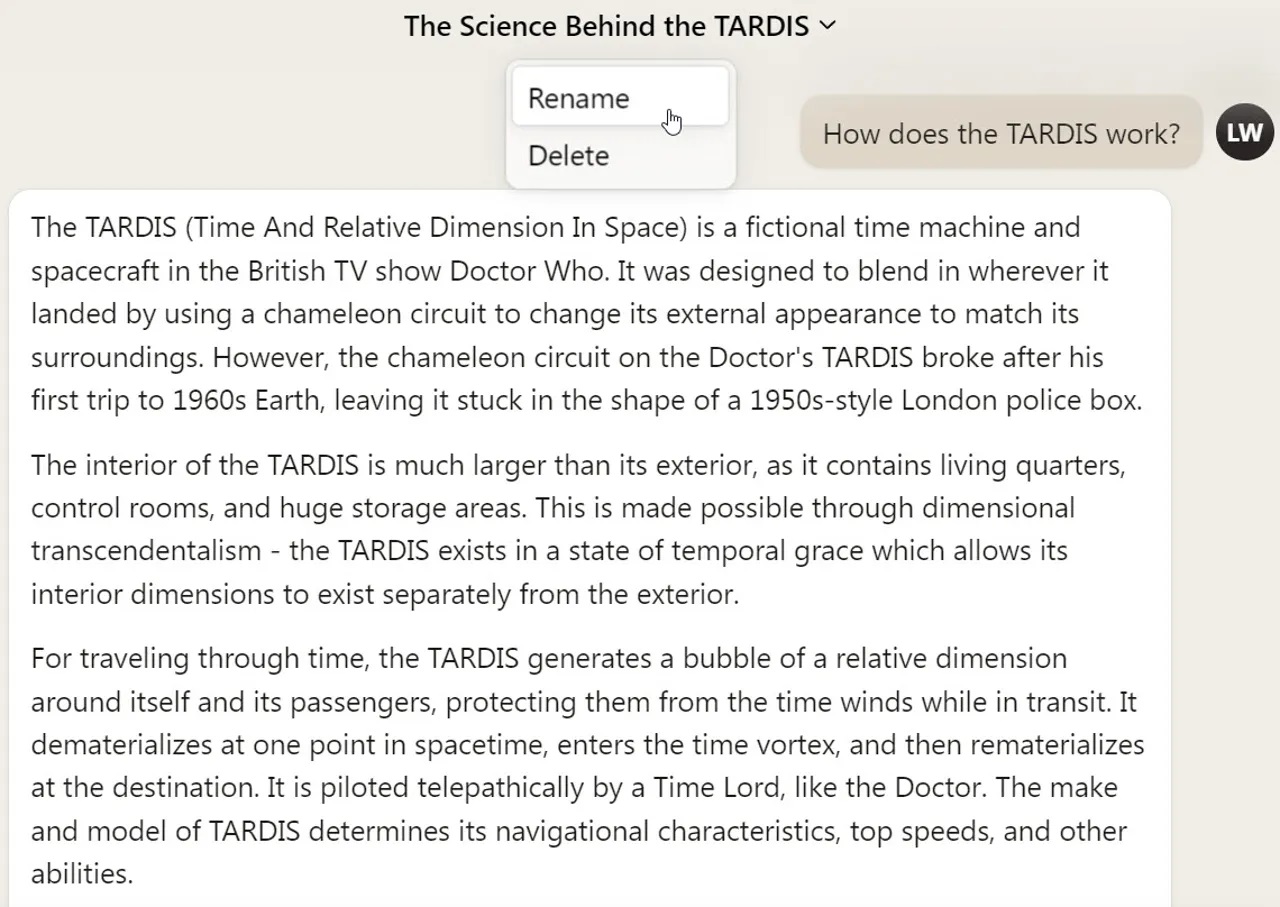 The Science Behind the TARDIS

Rename

Delete

How does the TARDIS work?

LW

The TARDIS (Time And Relative Dimension In Space) is a fictional time machine and spacecraft in the British TV show Doctor Who. It was designed to blend in wherever it landed by using a chameleon circuit to change its external appearance to match its surroundings. However, the chameleon circuit on the Doctor's TARDIS broke after his first trip to 1960s Earth, leaving it stuck in the shape of a 1950s-style London police box.

The interior of the TARDIS is much larger than its exterior, as it contains living quarters, control rooms, and huge storage areas. This is made possible through dimensional transcendentalism - the TARDIS exists in a state of temporal grace which allows its interior dimensions to exist separately from the exterior.

For traveling through time, the TARDIS generates a bubble of a relative dimension around itself and its passengers, protecting them from the time winds while in transit. It dematerializes at one point in spacetime, enters the time vortex, and then rematerializes at the destination. It is piloted telepathically by a Time Lord, like the Doctor. The make and model of TARDIS determines its navigational characteristics, top speeds, and other abilities.